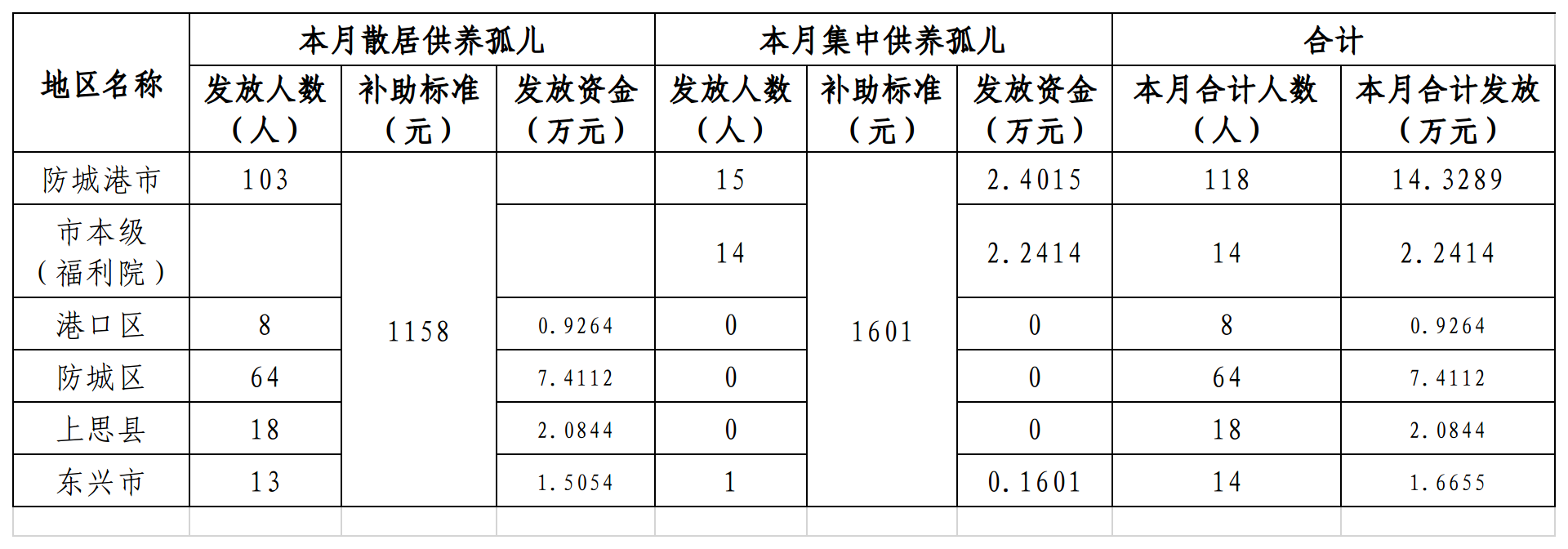 | 地区名称 | 本月散居供养孤儿 | | | 本月集中供养孤儿 | | | 合计 | |
|---|---|---|---|---|---|---|---|---|
| | 发放人数（人） | 补助标准（元） | 发放资金（万元） | 发放人数（人） | 补助标准（元） | 发放资金（万元） | 本月合计人数（人） | 本月合计发放（万元） |
| 防城港市 | 103 | 1158 | | 15 | 1601 | 2.4015 | 118 | 14.3289 |
| 市本级（福利院） | | | | 14 | | 2.2414 | 14 | 2.2414 |
| 港口区 | 8 | | 0.9264 | 0 | | 0 | 8 | 0.9264 |
| 防城区 | 64 | | 7.4112 | 0 | | 0 | 64 | 7.4112 |
| 上思县 | 18 | | 2.0844 | 0 | | 0 | 18 | 2.0844 |
| 东兴市 | 13 | | 1.5054 | 1 | | 0.1601 | 14 | 1.6655 |